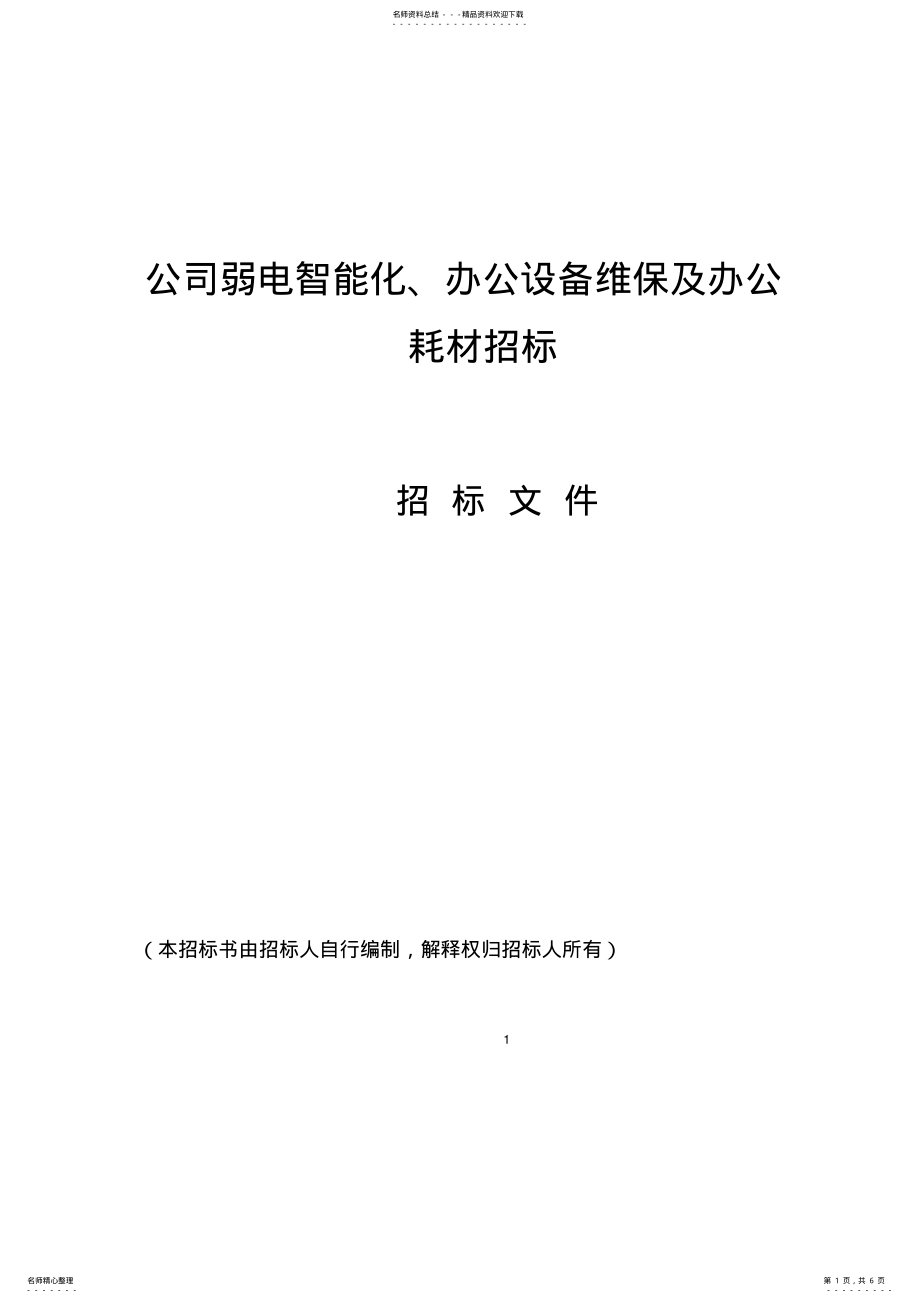 名师资料总结 - - -精品资料欢迎下载

公司弱电智能化、办公设备维保及办公耗材招标

招 标 文 件

（本招标书由招标人自行编制，解释权归招标人所有）

1

名师精心整理

第 1 页，共 6 页